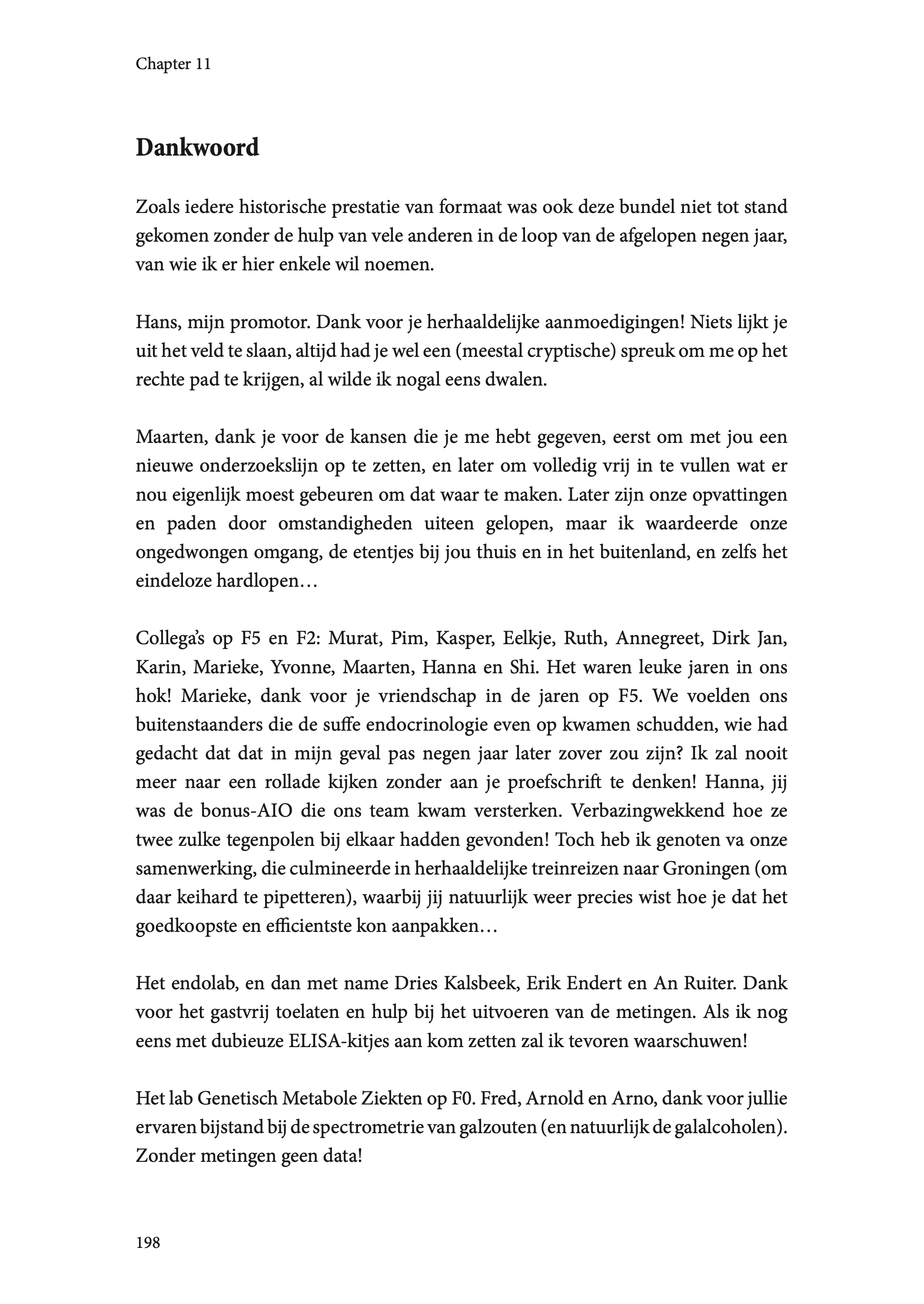 Chapter 11

Dankwoord

Zoals iedere historische prestatie van formaat was ook deze bundel niet tot stand gekomen zonder de hulp van vele anderen in de loop van de afgelopen negen jaar, van wie ik er hier enkele wil noemen.

Hans, mijn promotor. Dank voor je herhaaldelijke aanmoedigingen! Niets lijkt je uit het veld te slaan, altijd had je wel een (meestal cryptische) spreuk om me op het rechte pad te krijgen, al wilde ik nogal eens dwalen.

Maarten, dank je voor de kansen die je me hebt gegeven, eerst om met jou een nieuwe onderzoekslijn op te zetten, en later om volledig vrij in te vullen wat er nou eigenlijk moest gebeuren om dat waar te maken. Later zijn onze opvattingen en paden door omstandigheden uiteen gelopen, maar ik waardeerde onze ongedwongen omgang, de etentjes bij jou thuis en in het buitenland, en zelfs het eindeloze hardlopen…

Collega's op F5 en F2: Murat, Pim, Kasper, Eelkje, Ruth, Annegreet, Dirk Jan, Karin, Marieke, Yvonne, Maarten, Hanna en Shi. Het waren leuke jaren in ons hok! Marieke, dank voor je vriendschap in de jaren op F5. We voelden ons buitenstaanders die de suffe endocrinologie even op kwamen schudden, wie had gedacht dat dat in mijn geval pas negen jaar later zover zou zijn? Ik zal nooit meer naar een rollade kijken zonder aan je proefschrift te denken! Hanna, jij was de bonus-AIO die ons team kwam versterken. Verbazingwekkend hoe ze twee zulke tegenpolen bij elkaar hadden gevonden! Toch heb ik genoten va onze samenwerking, die culmineerde in herhaaldelijke treinreizen naar Groningen (om daar keihard te pipetteren), waarbij jij natuurlijk weer precies wist hoe je dat het goedkoopste en efficientste kon aanpakken…

Het endolab, en dan met name Dries Kalsbeek, Erik Endert en An Ruiter. Dank voor het gastvrij toelaten en hulp bij het uitvoeren van de metingen. Als ik nog eens met dubieuze ELISA-kitjes aan kom zetten zal ik tevoren waarschuwen!

Het lab Genetisch Metabole Ziekten op F0. Fred, Arnold en Arno, dank voor jullie ervaren bijstand bij de spectrometrie van galzouten (en natuurlijk de galalcoholen). Zonder metingen geen data!

198